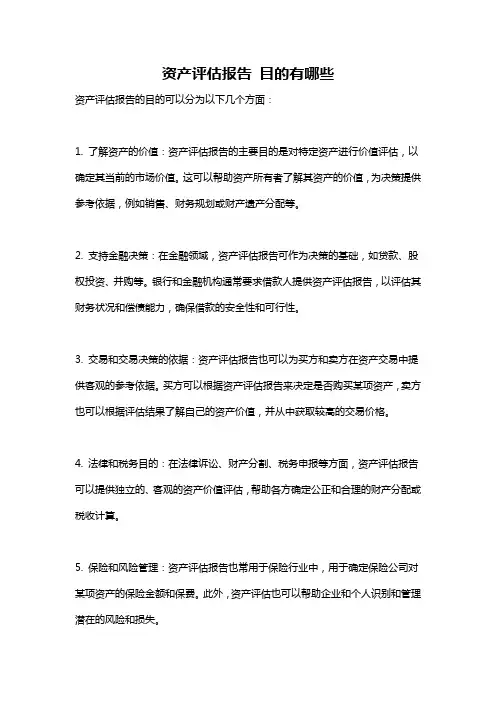 资产评估报告 目的有哪些

资产评估报告的目的可以分为以下几个方面：

1. 了解资产的价值：资产评估报告的主要目的是对特定资产进行价值评估，以确定其当前的市场价值。这可以帮助资产所有者了解其资产的价值，为决策提供参考依据，例如销售、财务规划或财产遗产分配等。

2. 支持金融决策：在金融领域，资产评估报告可作为决策的基础，如贷款、股权投资、并购等。银行和金融机构通常要求借款人提供资产评估报告，以评估其财务状况和偿债能力，确保借款的安全性和可行性。

3. 交易和交易决策的依据：资产评估报告也可以为买方和卖方在资产交易中提供客观的参考依据。买方可以根据资产评估报告来决定是否购买某项资产，卖方也可以根据评估结果了解自己的资产价值，并从中获取较高的交易价格。

4. 法律和税务目的：在法律诉讼、财产分割、税务申报等方面，资产评估报告可以提供独立的、客观的资产价值评估，帮助各方确定公正和合理的财产分配或税收计算。

5. 保险和风险管理：资产评估报告也常用于保险行业中，用于确定保险公司对某项资产的保险金额和保费。此外，资产评估也可以帮助企业和个人识别和管理潜在的风险和损失。